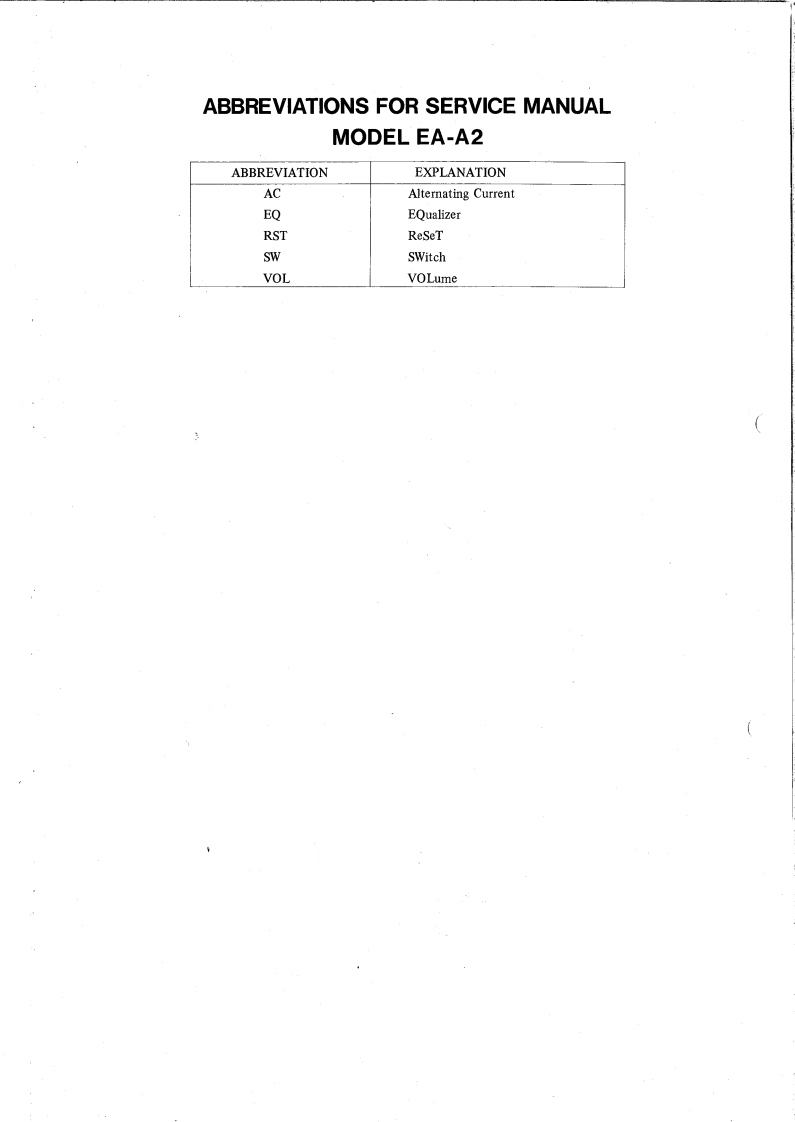 ABBREVIATIONS FOR SERVICE MANUAL
MODEL EA-A2

| ABBREVIATION | EXPLANATION |
|---|---|
| AC | Alternating Current |
| EQ | EQualizer |
| RST | ReSeT |
| SW | SWitch |
| VOL | VOLume |